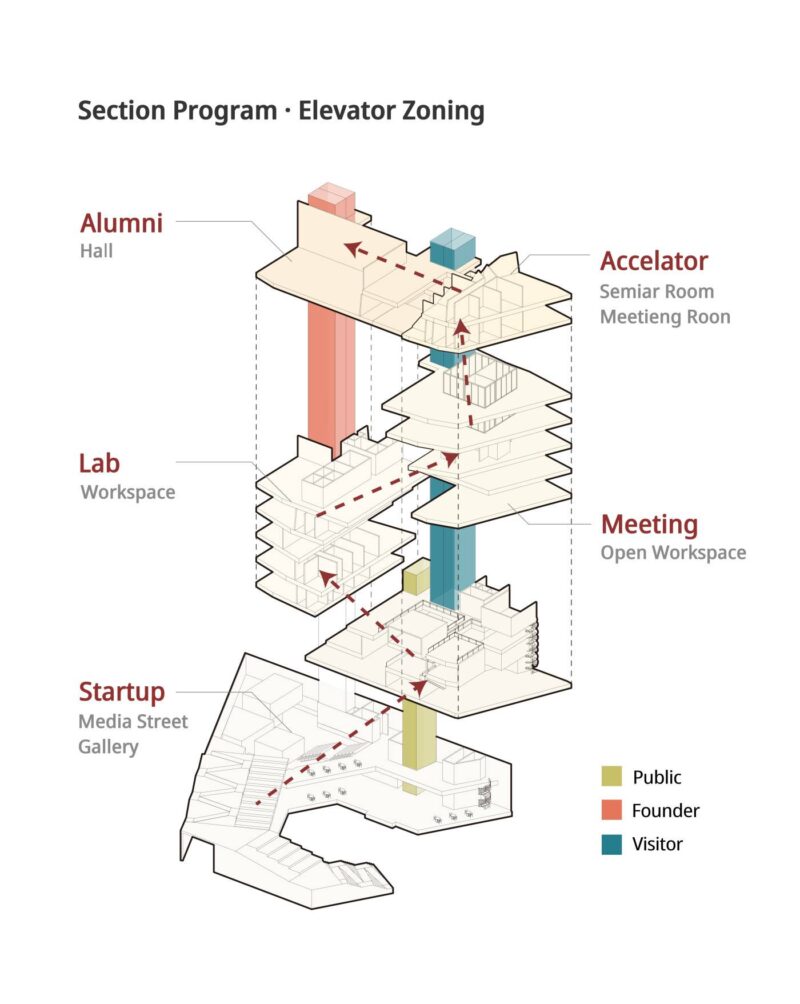 Section Program · Elevator Zoning

Alumni
Hall

Accelator
Semiar Room
Meetieng Roon

Lab
Workspace

Meeting
Open Workspace

Startup
Media Street
Gallery

Public
Founder
Visitor